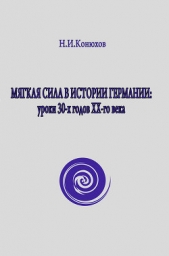 Н.И.Конюхов

МЯГКАЯ СИЛА В ИСТОРИИ ГЕРМАНИИ:
уроки 30-х годов XX-го века